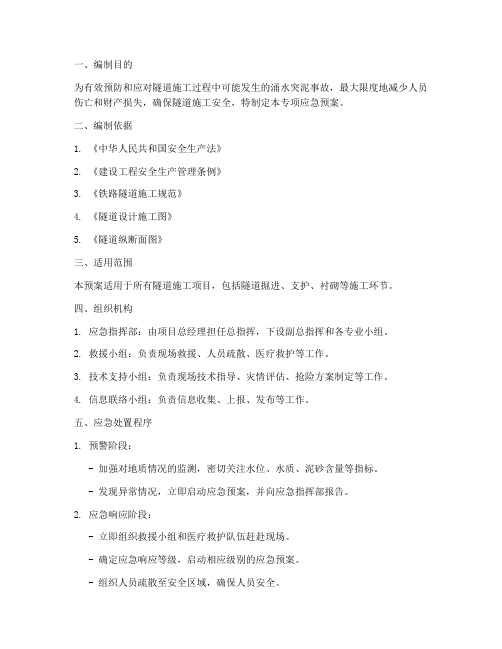 一、编制目的

为有效预防和应对隧道施工过程中可能发生的涌水突泥事故，最大限度地减少人员伤亡和财产损失，确保隧道施工安全，特制定本专项应急预案。

二、编制依据

1. 《中华人民共和国安全生产法》

2. 《建设工程安全生产管理条例》

3. 《铁路隧道施工规范》

4. 《隧道设计施工图》

5. 《隧道纵断面图》

三、适用范围

本预案适用于所有隧道施工项目，包括隧道掘进、支护、衬砌等施工环节。

四、组织机构

1. 应急指挥部：由项目总经理担任总指挥，下设副总指挥和各专业小组。

2. 救援小组：负责现场救援、人员疏散、医疗救护等工作。

3. 技术支持小组：负责现场技术指导、灾情评估、抢险方案制定等工作。

4. 信息联络小组：负责信息收集、上报、发布等工作。

五、应急处置程序

1. 预警阶段：

- 加强对地质情况的监测，密切关注水位、水质、泥砂含量等指标。

- 发现异常情况，立即启动应急预案，并向应急指挥部报告。

2. 应急响应阶段：

- 立即组织救援小组和医疗救护队伍赶赴现场。

- 确定应急响应等级，启动相应级别的应急预案。

- 组织人员疏散至安全区域，确保人员安全。